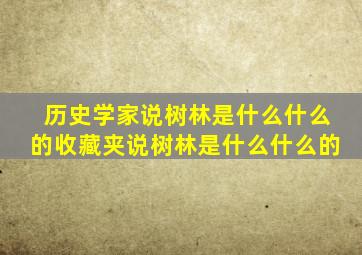 历史学家说树林是什么什么的收藏夹说树林是什么什么的